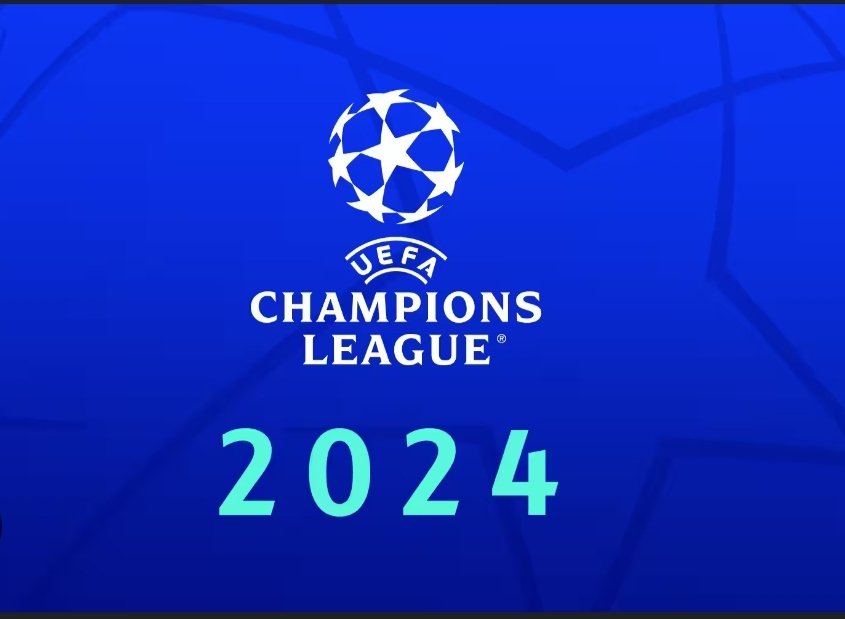 UEFA
CHAMPIONS LEAGUE®

2024